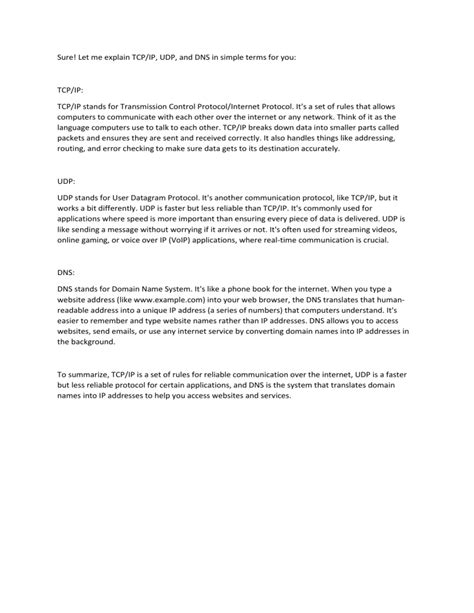 Sure! Let me explain TCP/IP, UDP, and DNS in simple terms for you:

TCP/IP:

TCP/IP stands for Transmission Control Protocol/Internet Protocol. It's a set of rules that allows computers to communicate with each other over the internet or any network. Think of it as the language computers use to talk to each other. TCP/IP breaks down data into smaller parts called packets and ensures they are sent and received correctly. It also handles things like addressing, routing, and error checking to make sure data gets to its destination accurately.

UDP:

UDP stands for User Datagram Protocol. It's another communication protocol, like TCP/IP, but it works a bit differently. UDP is faster but less reliable than TCP/IP. It's commonly used for applications where speed is more important than ensuring every piece of data is delivered. UDP is like sending a message without worrying if it arrives or not. It's often used for streaming videos, online gaming, or voice over IP (VoIP) applications, where real-time communication is crucial.

DNS:

DNS stands for Domain Name System. It's like a phone book for the internet. When you type a website address (like www.example.com) into your web browser, the DNS translates that human-readable address into a unique IP address (a series of numbers) that computers understand. It's easier to remember and type website names rather than IP addresses. DNS allows you to access websites, send emails, or use any internet service by converting domain names into IP addresses in the background.

To summarize, TCP/IP is a set of rules for reliable communication over the internet, UDP is a faster but less reliable protocol for certain applications, and DNS is the system that translates domain names into IP addresses to help you access websites and services.